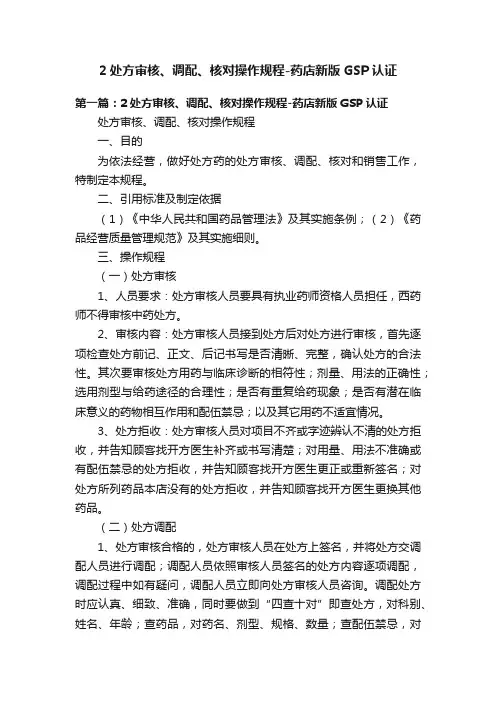 2 处方审核、调配、核对操作规程-药店新版 GSP 认证

第一篇：2 处方审核、调配、核对操作规程-药店新版 GSP 认证

处方审核、调配、核对操作规程

一、目的

为依法经营，做好处方药的处方审核、调配、核对和销售工作，特制定本规程。

二、引用标准及制定依据

（1）《中华人民共和国药品管理法》及其实施条例；（2）《药品经营质量管理规范》及其实施细则。

三、操作规程

（一）处方审核

1、人员要求：处方审核人员要具有执业药师资格人员担任，西药师不得审核中药处方。

2、审核内容：处方审核人员接到处方后对处方进行审核，首先逐项检查处方前记、正文、后记书写是否清晰、完整，确认处方的合法性。其次要审核处方用药与临床诊断的相符性；剂量、用法的正确性；选用剂型与给药途径的合理性；是否有重复给药现象；是否有潜在临床意义的药物相互作用和配伍禁忌；以及其它用药不适宜情况。

3、处方拒收：处方审核人员对项目不齐或字迹辨认不清的处方拒收，并告知顾客找开方医生补齐或书写清楚；对用量、用法不准确或有配伍禁忌的处方拒收，并告知顾客找开方医生更正或重新签名；对处方所列药品本店没有的处方拒收，并告知顾客找开方医生更换其他药品。

（二）处方调配

1、处方审核合格的，处方审核人员在处方上签名，并将处方交调配人员进行调配；调配人员依照审核人员签名的处方内容逐项调配，调配过程中如有疑问，调配人员立即向处方审核人员咨询。调配处方时应认真、细致、准确，同时要做到“四查十对”即查处方，对科别、姓名、年龄；查药品，对药名、剂型、规格、数量；查配伍禁忌，对